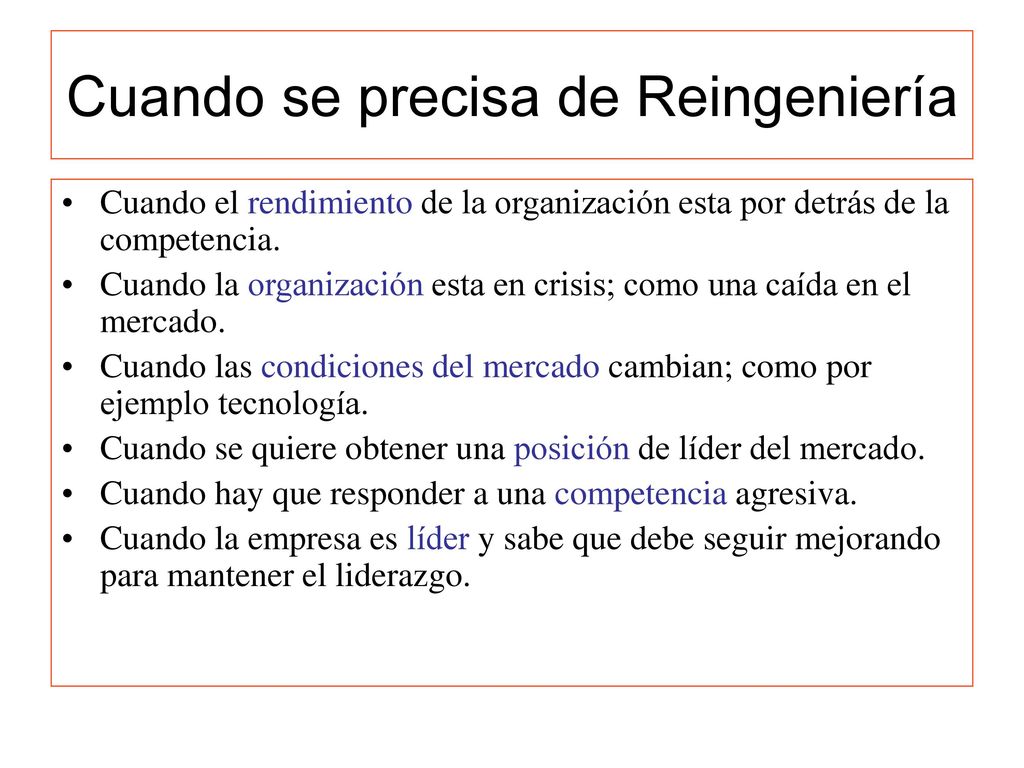 Cuando se precisa de Reingeniería

• Cuando el rendimiento de la organización esta por detrás de la competencia.
• Cuando la organización esta en crisis; como una caída en el mercado.
• Cuando las condiciones del mercado cambian; como por ejemplo tecnología.
• Cuando se quiere obtener una posición de líder del mercado.
• Cuando hay que responder a una competencia agresiva.
• Cuando la empresa es líder y sabe que debe seguir mejorando para mantener el liderazgo.